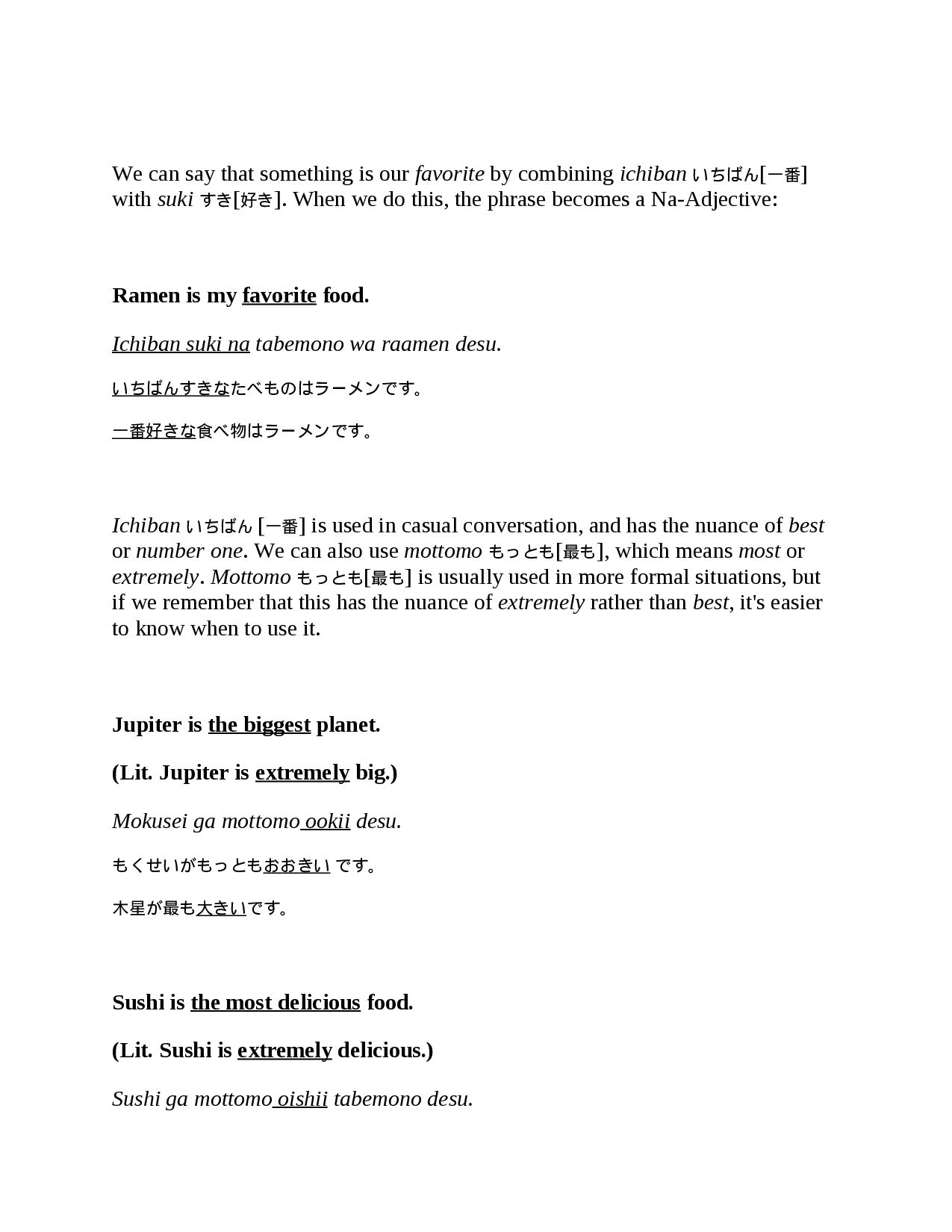 We can say that something is our favorite by combining ichiban いちばん[一番] with suki すき[好き]. When we do this, the phrase becomes a Na-Adjective:

Ramen is my favorite food.

Ichiban suki na tabemono wa raamen desu.

いちばんすきなたべものはラーメンです。

一番好きな食べ物はラーメンです。

Ichiban いちばん [一番] is used in casual conversation, and has the nuance of best or number one. We can also use mottomo もっとも[最も], which means most or extremely. Mottomo もっとも[最も] is usually used in more formal situations, but if we remember that this has the nuance of extremely rather than best, it's easier to know when to use it.

Jupiter is the biggest planet.

(Lit. Jupiter is extremely big.)

Mokusei ga mottomo ookii desu.

もくせいがもっともおおきい です。

木星が最も大きいです。

Sushi is the most delicious food.

(Lit. Sushi is extremely delicious.)

Sushi ga mottomo oishii tabemono desu.